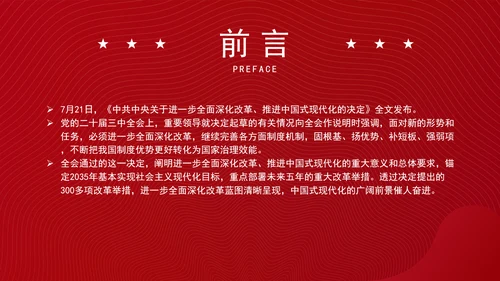 ★ ★ ★ 前言 ★ ★ ★

PREFACE

➢ 7月21日，《中共中央关于进一步全面深化改革、推进中国式现代化的决定》全文发布。

➢ 党的二十届三中全会上，重要领导就决定起草的有关情况向全会作说明时强调，面对新的形势和任务，必须进一步全面深化改革，继续完善各方面制度机制，固根基、扬优势、补短板、强弱项，不断把我国制度优势更好转化为国家治理效能。

➢ 全会通过的这一决定，阐明进一步全面深化改革、推进中国式现代化的重大意义和总体要求，锚定2035年基本实现社会主义现代化目标，重点部署未来五年的重大改革举措。透过决定提出的300多项改革举措，进一步全面深化改革蓝图清晰呈现，中国式现代化的广阔前景催人奋进。